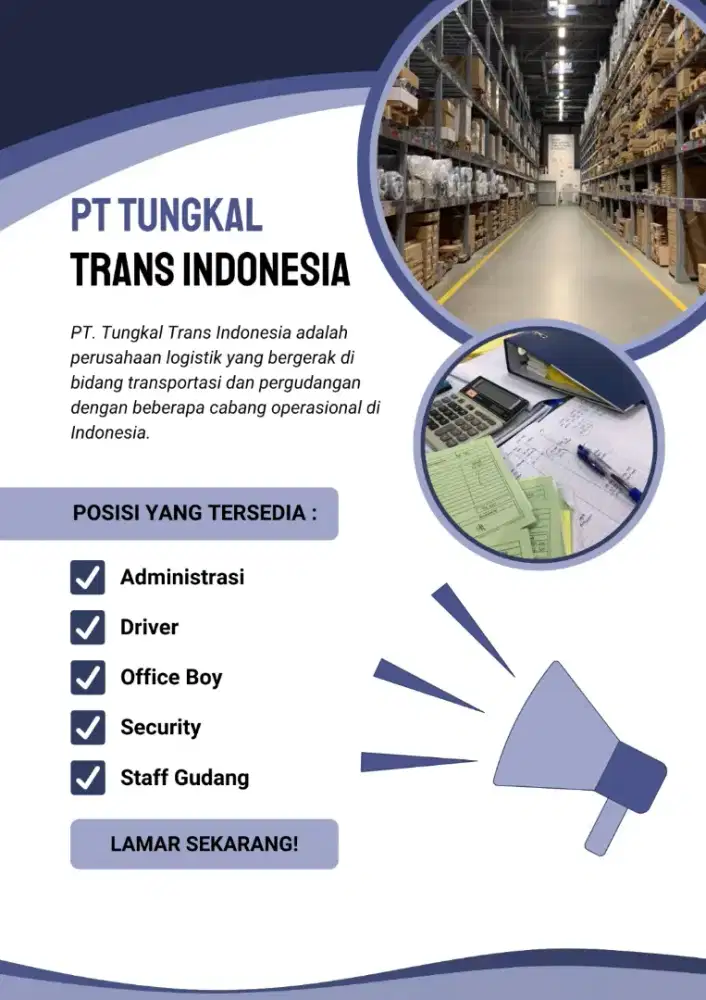 PT TUNGKAL
TRANS INDONESIA

PT. Tungkal Trans Indonesia adalah perusahaan logistik yang bergerak di bidang transportasi dan pergudangan dengan beberapa cabang operasional di Indonesia.

POSISI YANG TERSEDIA :

Administrasi
Driver
Office Boy
Security
Staff Gudang

LAMAR SEKARANG!